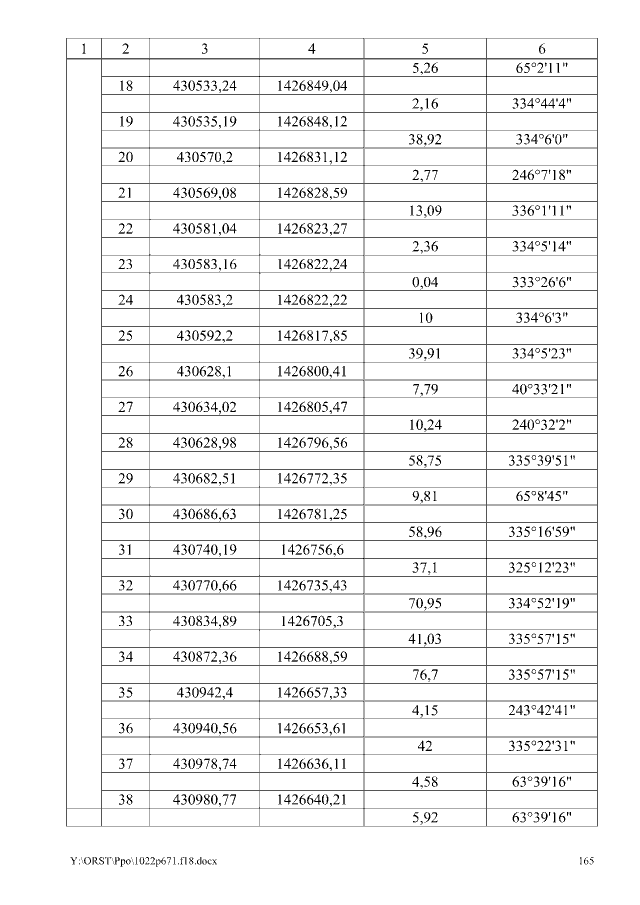 | 1 | 2 | 3 | 4 | 5 | 6 |
|---|---|---|---|---|---|
|  |  |  |  | 5,26 | 65°2'11" |
|  | 18 | 430533,24 | 1426849,04 |  |  |
|  |  |  |  | 2,16 | 334°44'4" |
|  | 19 | 430535,19 | 1426848,12 |  |  |
|  |  |  |  | 38,92 | 334°6'0" |
|  | 20 | 430570,2 | 1426831,12 |  |  |
|  |  |  |  | 2,77 | 246°7'18" |
|  | 21 | 430569,08 | 1426828,59 |  |  |
|  |  |  |  | 13,09 | 336°1'11" |
|  | 22 | 430581,04 | 1426823,27 |  |  |
|  |  |  |  | 2,36 | 334°5'14" |
|  | 23 | 430583,16 | 1426822,24 |  |  |
|  |  |  |  | 0,04 | 333°26'6" |
|  | 24 | 430583,2 | 1426822,22 |  |  |
|  |  |  |  | 10 | 334°6'3" |
|  | 25 | 430592,2 | 1426817,85 |  |  |
|  |  |  |  | 39,91 | 334°5'23" |
|  | 26 | 430628,1 | 1426800,41 |  |  |
|  |  |  |  | 7,79 | 40°33'21" |
|  | 27 | 430634,02 | 1426805,47 |  |  |
|  |  |  |  | 10,24 | 240°32'2" |
|  | 28 | 430628,98 | 1426796,56 |  |  |
|  |  |  |  | 58,75 | 335°39'51" |
|  | 29 | 430682,51 | 1426772,35 |  |  |
|  |  |  |  | 9,81 | 65°8'45" |
|  | 30 | 430686,63 | 1426781,25 |  |  |
|  |  |  |  | 58,96 | 335°16'59" |
|  | 31 | 430740,19 | 1426756,6 |  |  |
|  |  |  |  | 37,1 | 325°12'23" |
|  | 32 | 430770,66 | 1426735,43 |  |  |
|  |  |  |  | 70,95 | 334°52'19" |
|  | 33 | 430834,89 | 1426705,3 |  |  |
|  |  |  |  | 41,03 | 335°57'15" |
|  | 34 | 430872,36 | 1426688,59 |  |  |
|  |  |  |  | 76,7 | 335°57'15" |
|  | 35 | 430942,4 | 1426657,33 |  |  |
|  |  |  |  | 4,15 | 243°42'41" |
|  | 36 | 430940,56 | 1426653,61 |  |  |
|  |  |  |  | 42 | 335°22'31" |
|  | 37 | 430978,74 | 1426636,11 |  |  |
|  |  |  |  | 4,58 | 63°39'16" |
|  | 38 | 430980,77 | 1426640,21 |  |  |
|  |  |  |  | 5,92 | 63°39'16" |

Y:\ORST\Ppo\1022p671.f18.docx 165